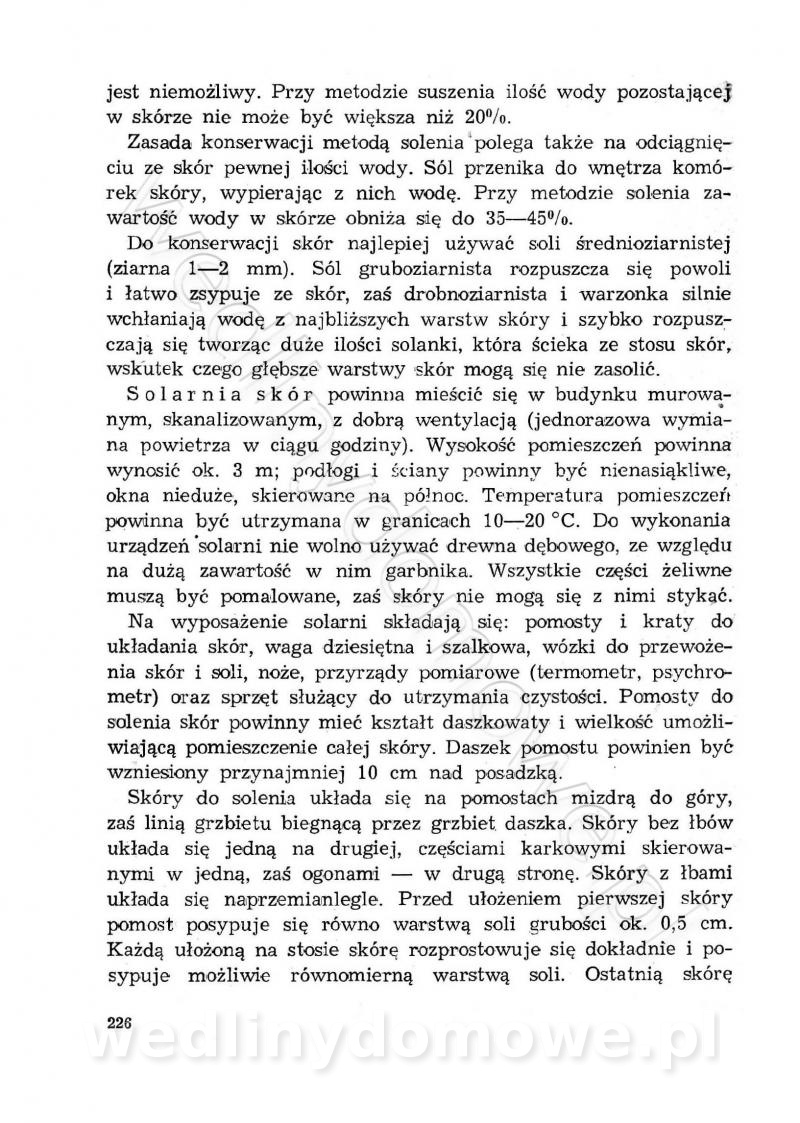 jest niemożliwy. Przy metodzie suszenia ilość wody pozostającej w skórze nie może być większa niż 20%.

Zasada konserwacji metodą solenia polega także na odciągnięciu ze skór pewnej ilości wody. Sól przenika do wnętrza komórek skóry, wypierając z nich wodę. Przy metodzie solenia zawartość wody w skórze obniża się do 35—45%.

Do konserwacji skór najlepiej używać soli średnioziarnistej (ziarna 1—2 mm). Sól gruboziarnista rozpuszcza się powoli i łatwo zsypuje ze skór, zaś drobnoziarnista i warzonka silnie wchłaniają wodę z najbliższych warstw skóry i szybko rozpuszczają się tworząc duże ilości solanki, która ścieka ze stosu skór, wskutek czego głębsze warstwy skór mogą się nie zasolić.

Solarnia skór powinna mieścić się w budynku murowanym, skanalizowanym, z dobrą wentylacją (jednorazowa wymiana powietrza w ciągu godziny). Wysokość pomieszczeń powinna wynosić ok. 3 m; podłogi i ściany powinny być nienasiąkliwe, okna nieduże, skierowane na północ. Temperatura pomieszczeń powinna być utrzymana w granicach 10—20 °C. Do wykonania urządzeń solarni nie wolno używać drewna dębowego, ze względu na dużą zawartość w nim garbnika. Wszystkie części żeliwne muszą być pomalowane, zaś skóry nie mogą się z nimi stykać.

Na wyposażenie solarni składają się: pomosty i kraty do układania skór, waga dziesiętna i szalkowa, wózki do przewożenia skór i soli, noże, przyrządy pomiarowe (termometr, psychrometr) oraz sprzęt służący do utrzymania czystości. Pomosty do solenia skór powinny mieć kształt daszkowaty i wielkość umożliwiającą pomieszczenie całej skóry. Daszek pomostu powinien być wzniesiony przynajmniej 10 cm nad posadzką.

Skóry do solenia układa się na pomostach mizdrą do góry, zaś linią grzbietu biegnącą przez grzbiet daszka. Skóry bez łbów układa się jedną na drugiej, częściami karkowymi skierowanymi w jedną, zaś ogonami — w drugą stronę. Skóry z łbami układa się naprzemianlegle. Przed ułożeniem pierwszej skóry pomost posypuje się równo warstwą soli grubości ok. 0,5 cm. Każdą ułożoną na stosie skórę rozprostowuje się dokładnie i posypuje możliwie równomierną warstwą soli. Ostatnią skórę

226

wedlinydomowe.pl